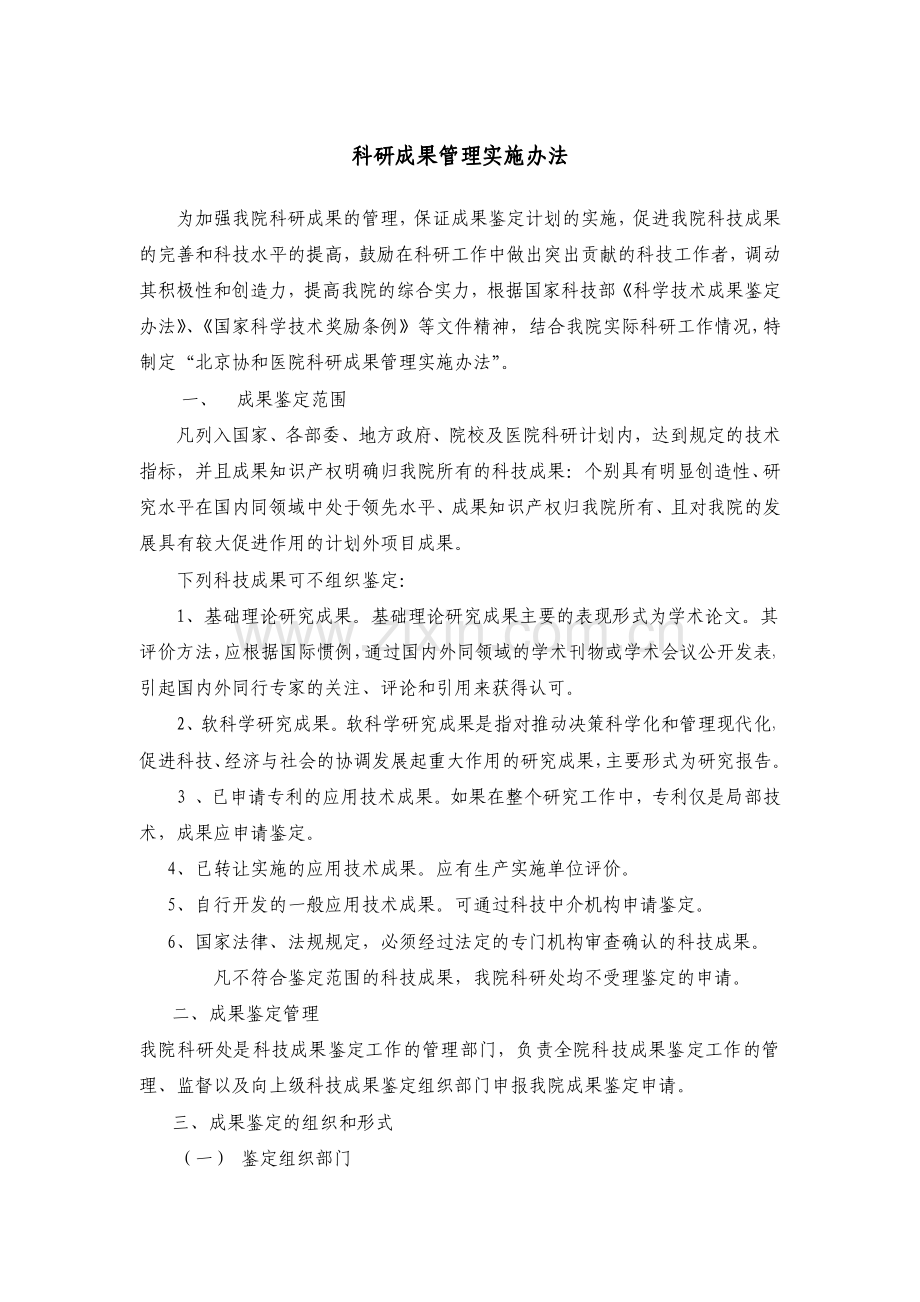 科研成果管理实施办法

为加强我院科研成果的管理，保证成果鉴定计划的实施，促进我院科技成果的完善和科技水平的提高，鼓励在科研工作中做出突出贡献的科技工作者，调动其积极性和创造力，提高我院的综合实力，根据国家科技部《科学技术成果鉴定办法》、《国家科学技术奖励条例》等文件精神，结合我院实际科研工作情况，特制定“北京协和医院科研成果管理实施办法”。

一、 成果鉴定范围

凡列入国家、各部委、地方政府、院校及医院科研计划内，达到规定的技术指标，并且成果知识产权明确归我院所有的科技成果：个别具有明显创造性、研究水平在国内同领域中处于领先水平、成果知识产权归我院所有、且对我院的发展具有较大促进作用的计划外项目成果。

下列科技成果可不组织鉴定：

1、基础理论研究成果。基础理论研究成果主要的表现形式为学术论文。其评价方法，应根据国际惯例，通过国内外同领域的学术刊物或学术会议公开发表，引起国内外同行专家的关注、评论和引用来获得认可。

2、软科学研究成果。软科学研究成果是指对推动决策科学化和管理现代化，促进科技、经济与社会的协调发展起重大作用的研究成果，主要形式为研究报告。

3、已申请专利的应用技术成果。如果在整个研究工作中，专利仅是局部技术，成果应申请鉴定。

4、已转让实施的应用技术成果。应有生产实施单位评价。

5、自行开发的一般应用技术成果。可通过科技中介机构申请鉴定。

6、国家法律、法规规定，必须经过法定的专门机构审查确认的科技成果。

凡不符合鉴定范围的科技成果，我院科研处均不受理鉴定的申请。

二、成果鉴定管理

我院科研处是科技成果鉴定工作的管理部门，负责全院科技成果鉴定工作的管理、监督以及向上级科技成果鉴定组织部门申报我院成果鉴定申请。

三、成果鉴定的组织和形式

（一） 鉴定组织部门

www.zixin.com.cn